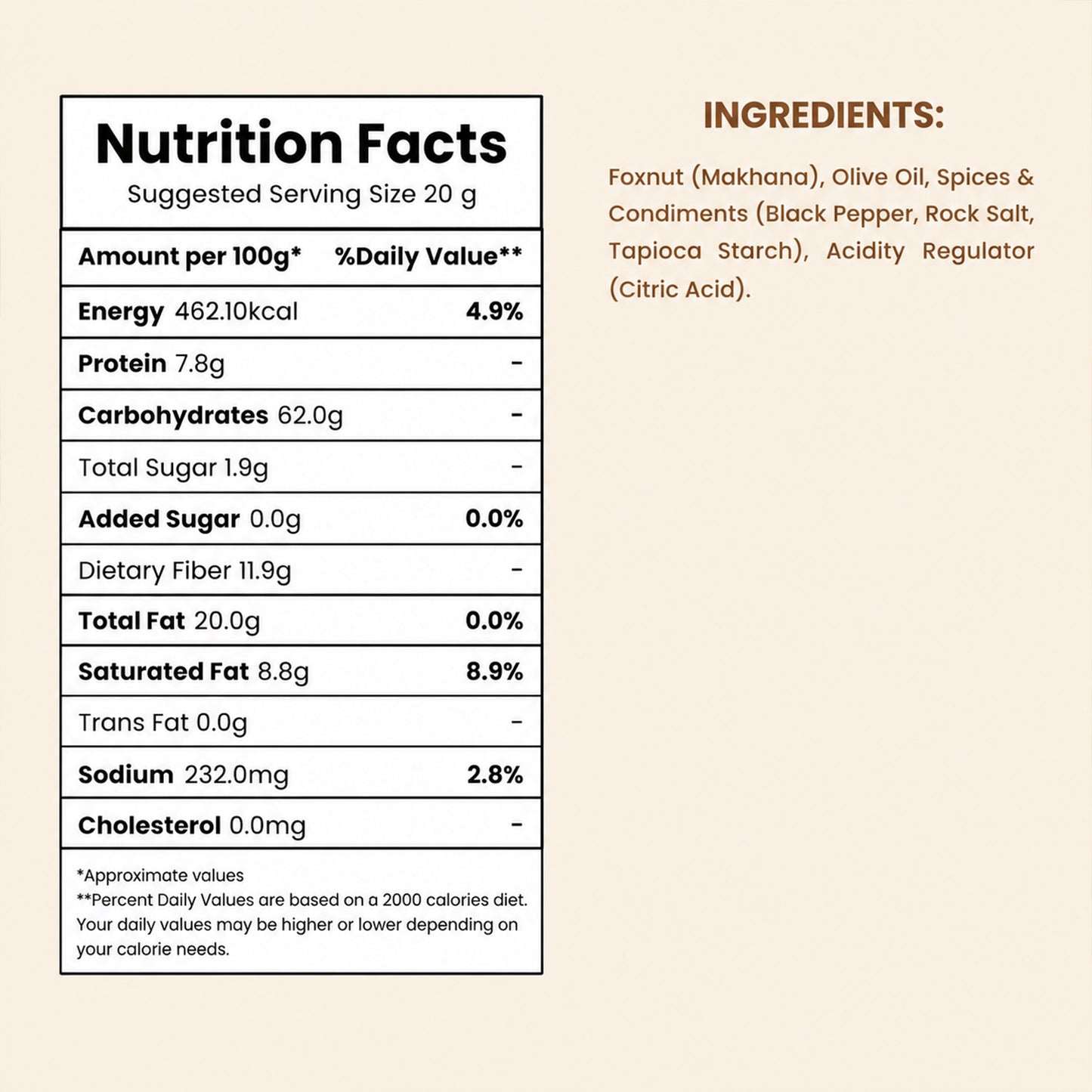 Nutrition Facts

Suggested Serving Size 20 g

| Amount per 100g* | %Daily Value** |
|---|---|
| Energy 462.10kcal | 4.9% |
| Protein 7.8g | - |
| Carbohydrates 62.0g | - |
| Total Sugar 1.9g | - |
| Added Sugar 0.0g | 0.0% |
| Dietary Fiber 11.9g | - |
| Total Fat 20.0g | 0.0% |
| Saturated Fat 8.8g | 8.9% |
| Trans Fat 0.0g | - |
| Sodium 232.0mg | 2.8% |
| Cholesterol 0.0mg | - |

*Approximate values
**Percent Daily Values are based on a 2000 calories diet. Your daily values may be higher or lower depending on your calorie needs.

INGREDIENTS:

Foxnut (Makhana), Olive Oil, Spices & Condiments (Black Pepper, Rock Salt, Tapioca Starch), Acidity Regulator (Citric Acid).